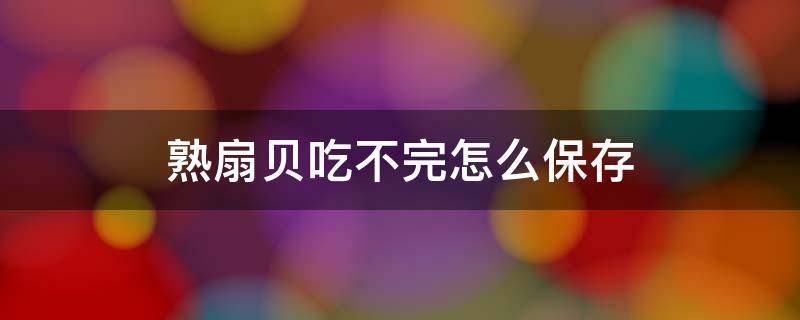 熟扇贝吃不完怎么保存